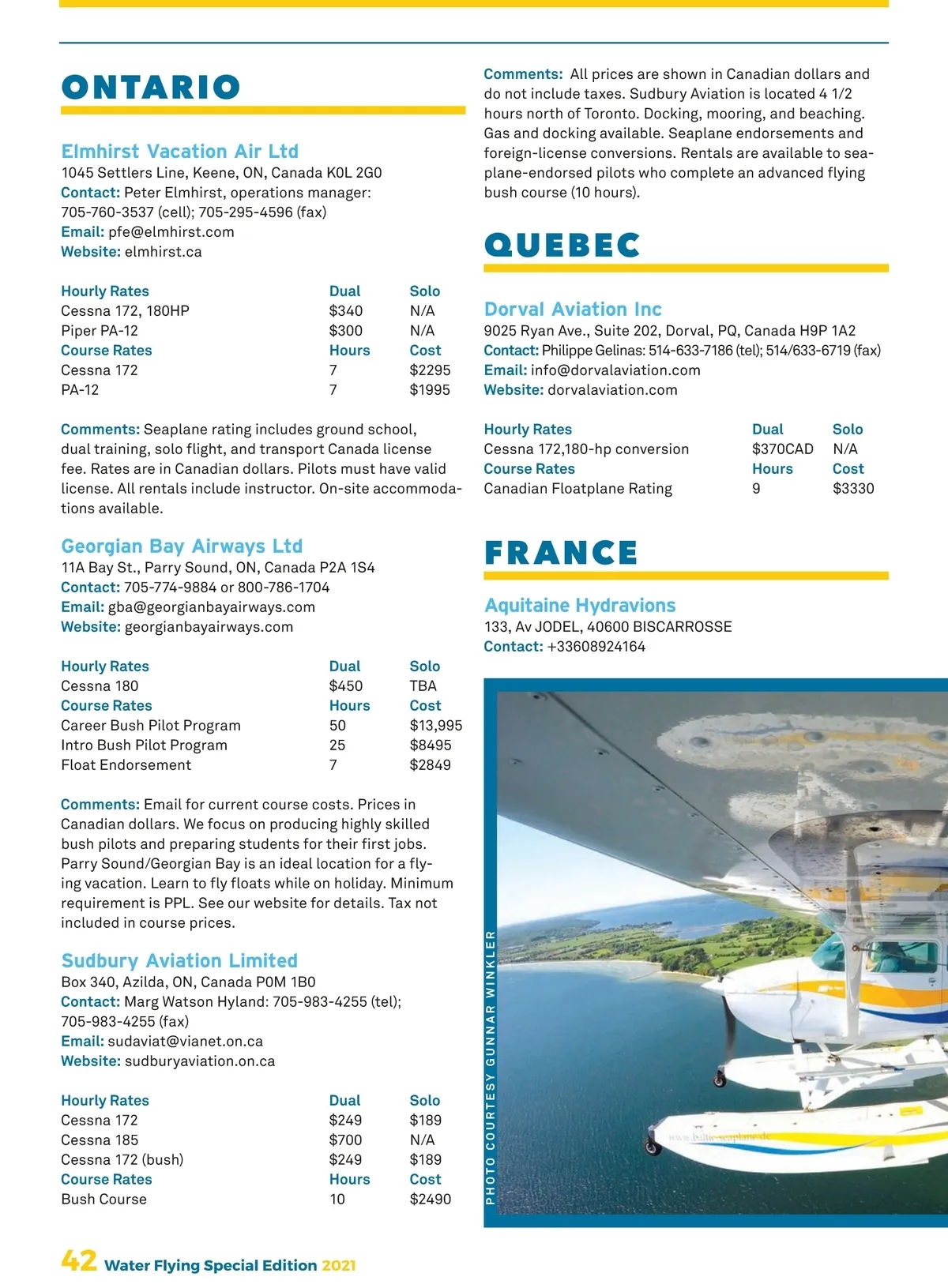 ONTARIO

Elmhirst Vacation Air Ltd
1045 Settlers Line, Keene, ON, Canada K0L 2G0
Contact: Peter Elmhirst, operations manager: 705-760-3537 (cell); 705-295-4596 (fax)
Email: pfe@elmhirst.com
Website: elmhirst.ca

| Hourly Rates | Dual | Solo |
|---|---|---|
| Cessna 172, 180HP | $340 | N/A |
| Piper PA-12 | $300 | N/A |
| Course Rates | Hours | Cost |
| Cessna 172 | 7 | $2295 |
| PA-12 | 7 | $1995 |

Comments: Seaplane rating includes ground school, dual training, solo flight, and transport Canada license fee. Rates are in Canadian dollars. Pilots must have valid license. All rentals include instructor. On-site accommodations available.

Georgian Bay Airways Ltd
11A Bay St., Parry Sound, ON, Canada P2A 1S4
Contact: 705-774-9884 or 800-786-1704
Email: gba@georgianbayairways.com
Website: georgianbayairways.com

| Hourly Rates | Dual | Solo |
|---|---|---|
| Cessna 180 | $450 | TBA |
| Course Rates | Hours | Cost |
| Career Bush Pilot Program | 50 | $13,995 |
| Intro Bush Pilot Program | 25 | $8495 |
| Float Endorsement | 7 | $2849 |

Comments: Email for current course costs. Prices in Canadian dollars. We focus on producing highly skilled bush pilots and preparing students for their first jobs. Parry Sound/Georgian Bay is an ideal location for a flying vacation. Learn to fly floats while on holiday. Minimum requirement is PPL. See our website for details. Tax not included in course prices.

Sudbury Aviation Limited
Box 340, Azilda, ON, Canada P0M 1B0
Contact: Marg Watson Hyland: 705-983-4255 (tel); 705-983-4255 (fax)
Email: sudaviat@vianet.on.ca
Website: sudburyaviation.on.ca

| Hourly Rates | Dual | Solo |
|---|---|---|
| Cessna 172 | $249 | $189 |
| Cessna 185 | $700 | N/A |
| Cessna 172 (bush) | $249 | $189 |
| Course Rates | Hours | Cost |
| Bush Course | 10 | $2490 |

Comments: All prices are shown in Canadian dollars and do not include taxes. Sudbury Aviation is located 4 1/2 hours north of Toronto. Docking, mooring, and beaching. Gas and docking available. Seaplane endorsements and foreign-license conversions. Rentals are available to seaplane-endorsed pilots who complete an advanced flying bush course (10 hours).

QUEBEC

Dorval Aviation Inc
9025 Ryan Ave., Suite 202, Dorval, PQ, Canada H9P 1A2
Contact: Philippe Gelinas: 514-633-7186 (tel); 514/633-6719 (fax)
Email: info@dorvalaviation.com
Website: dorvalaviation.com

| Hourly Rates | Dual | Solo |
|---|---|---|
| Cessna 172,180-hp conversion | $370CAD | N/A |
| Course Rates | Hours | Cost |
| Canadian Floatplane Rating | 9 | $3330 |

FRANCE

Aquitaine Hydravions
133, Av JODEL, 40600 BISCARROSSE
Contact: +33608924164

PHOTO COURTESY GUNNAR WINKLER

www.baltic-seaplane.de

42 Water Flying Special Edition 2021